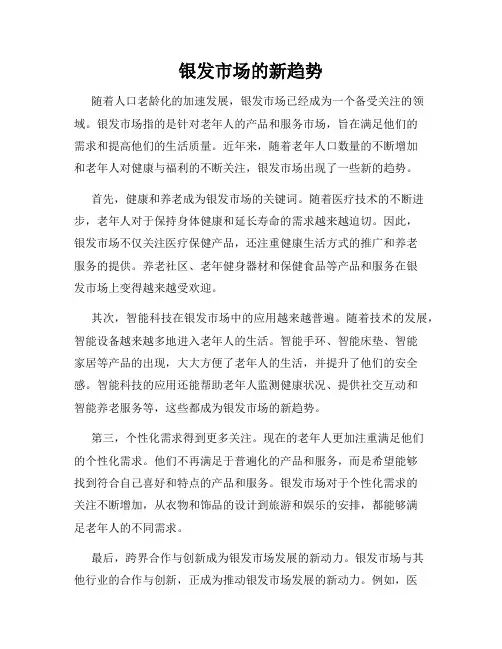 银发市场的新趋势

随着人口老龄化的加速发展，银发市场已经成为一个备受关注的领域。银发市场指的是针对老年人的产品和服务市场，旨在满足他们的需求和提高他们的生活质量。近年来，随着老年人口数量的不断增加和老年人对健康与福利的不断关注，银发市场出现了一些新的趋势。

首先，健康和养老成为银发市场的关键词。随着医疗技术的不断进步，老年人对于保持身体健康和延长寿命的需求越来越迫切。因此，银发市场不仅关注医疗保健产品，还注重健康生活方式的推广和养老服务的提供。养老社区、老年健身器材和保健食品等产品和服务在银发市场上变得越来越受欢迎。

其次，智能科技在银发市场中的应用越来越普遍。随着技术的发展，智能设备越来越多地进入老年人的生活。智能手环、智能床垫、智能家居等产品的出现，大大方便了老年人的生活，并提升了他们的安全感。智能科技的应用还能帮助老年人监测健康状况、提供社交互动和智能养老服务等，这些都成为银发市场的新趋势。

第三，个性化需求得到更多关注。现在的老年人更加注重满足他们的个性化需求。他们不再满足于普遍化的产品和服务，而是希望能够找到符合自己喜好和特点的产品和服务。银发市场对于个性化需求的关注不断增加，从衣物和饰品的设计到旅游和娱乐的安排，都能够满足老年人的不同需求。

最后，跨界合作与创新成为银发市场发展的新动力。银发市场与其他行业的合作与创新，正成为推动银发市场发展的新动力。例如，医